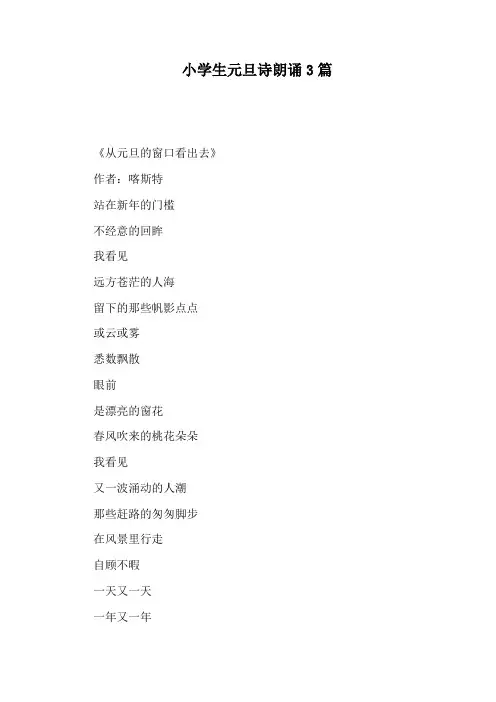 小学生元旦诗朗诵3篇

《从元旦的窗口看出去》

作者：喀斯特

站在新年的门槛

不经意的回眸

我看见

远方苍茫的人海

留下的那些帆影点点

或云或雾

悉数飘散

眼前

是漂亮的窗花

春风吹来的桃花朵朵

我看见

又一波涌动的人潮

那些赶路的匆匆脚步

在风景里行走

自顾不暇

一天又一天

一年又一年